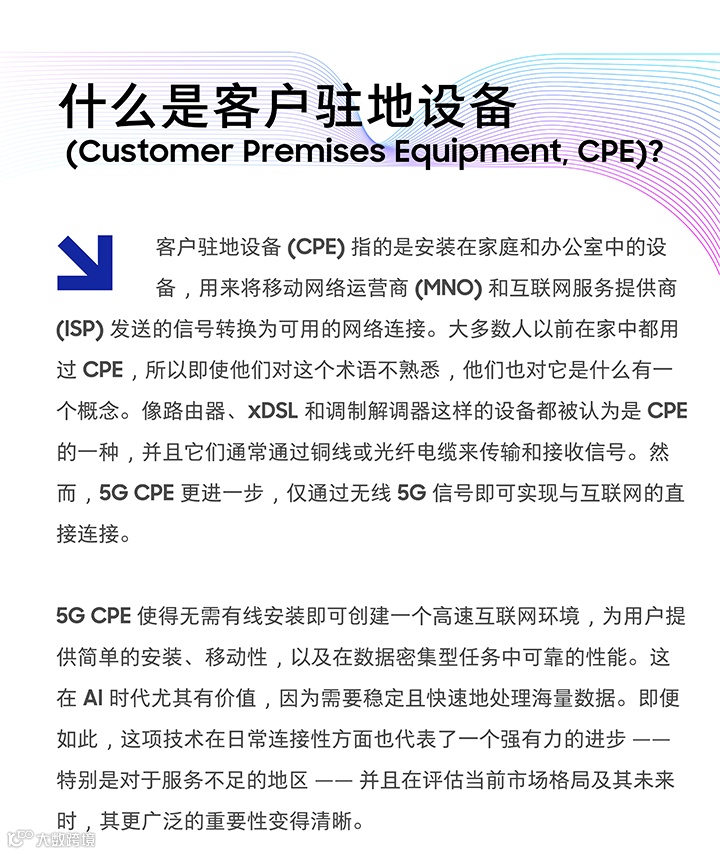 什么是客户驻地设备
(Customer Premises Equipment, CPE)?

客户驻地设备 (CPE) 指的是安装在家庭和办公室中的设备，用来将移动网络运营商 (MNO) 和互联网服务提供商 (ISP) 发送的信号转换为可用的网络连接。大多数人以前在家中都用过 CPE，所以即使他们对这个术语不熟悉，他们也对它是什么有一个概念。像路由器、xDSL 和调制解调器这样的设备都被认为是 CPE 的一种，并且它们通常通过铜线或光纤电缆来传输和接收信号。然而，5G CPE 更进一步，仅通过无线 5G 信号即可实现与互联网的直接连接。

5G CPE 使得无需有线安装即可创建一个高速互联网环境，为用户提供简单的安装、移动性，以及在数据密集型任务中可靠的性能。这在 AI 时代尤其有价值，因为需要稳定且快速地处理海量数据。即便如此，这项技术在日常连接性方面也代表了一个强有力的进步 —— 特别是对于服务不足的地区 —— 并且在评估当前市场格局及其未来时，其更广泛的重要性变得清晰。

大数跨境